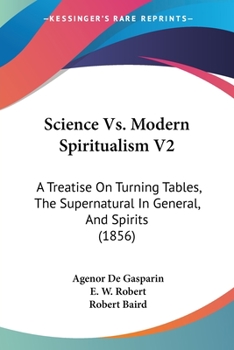 —KESSINGER'S RARE REPRINTS—

Science Vs. Modern Spiritualism V2

A Treatise On Turning Tables, The Supernatural In General, And Spirits (1856)

Agenor De Gasparin
E. W. Robert
Robert Baird